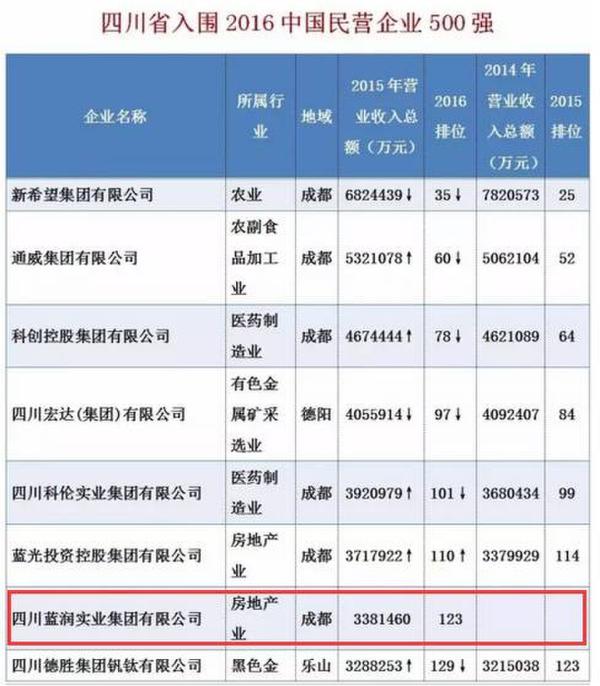 四川省入围 2016 中国民营企业 500 强

| 企业名称 | 所属行业 | 地域 | 2015 年营业收入总额（万元） | 2016 排位 | 2014 年营业收入总额（万元） | 2015 排位 |
|---|---|---|---|---|---|---|
| 新希望集团有限公司 | 农业 | 成都 | 6824439↓ | 35↓ | 7820573 | 25 |
| 通威集团有限公司 | 农副食品加工业 | 成都 | 5321078↑ | 60↓ | 5062104 | 52 |
| 科创控股集团有限公司 | 医药制造业 | 成都 | 4674444↑ | 78↓ | 4621089 | 64 |
| 四川宏达(集团)有限公司 | 有色金属矿采选业 | 德阳 | 4055914↓ | 97↓ | 4092407 | 84 |
| 四川科伦实业集团有限公司 | 医药制造业 | 成都 | 3920979↑ | 101↓ | 3680434 | 99 |
| 蓝光投资控股集团有限公司 | 房地产业 | 成都 | 3717922↑ | 110↑ | 3379929 | 114 |
| 四川蓝润实业集团有限公司 | 房地产业 | 成都 | 3381460 | 123 | | |
| 四川德胜集团钒钛有限公司 | 黑色金 | 乐山 | 3288253↑ | 129↓ | 3215038 | 123 |